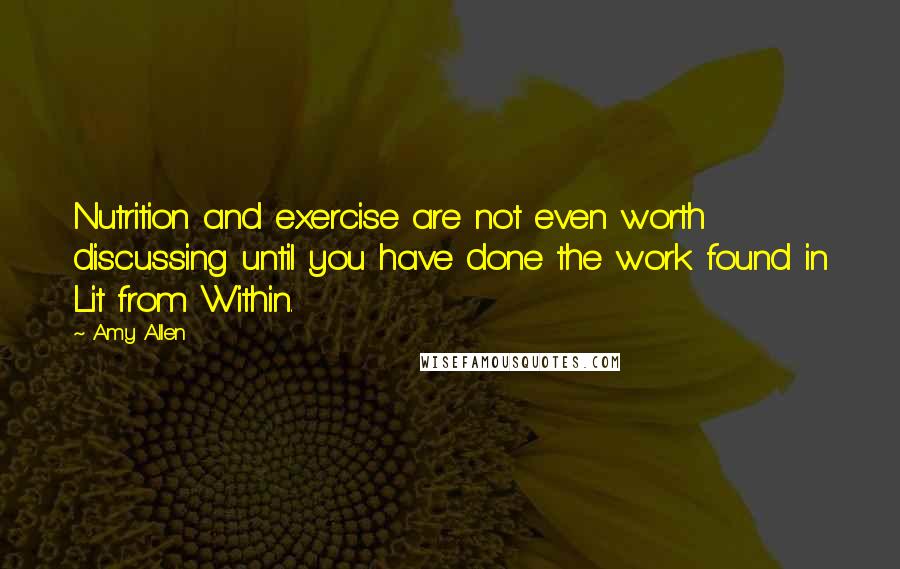 Nutrition and exercise are not even worth discussing until you have done the work found in Lit from Within.

~ Amy Allen

WISEFAMOUSQUOTES.COM